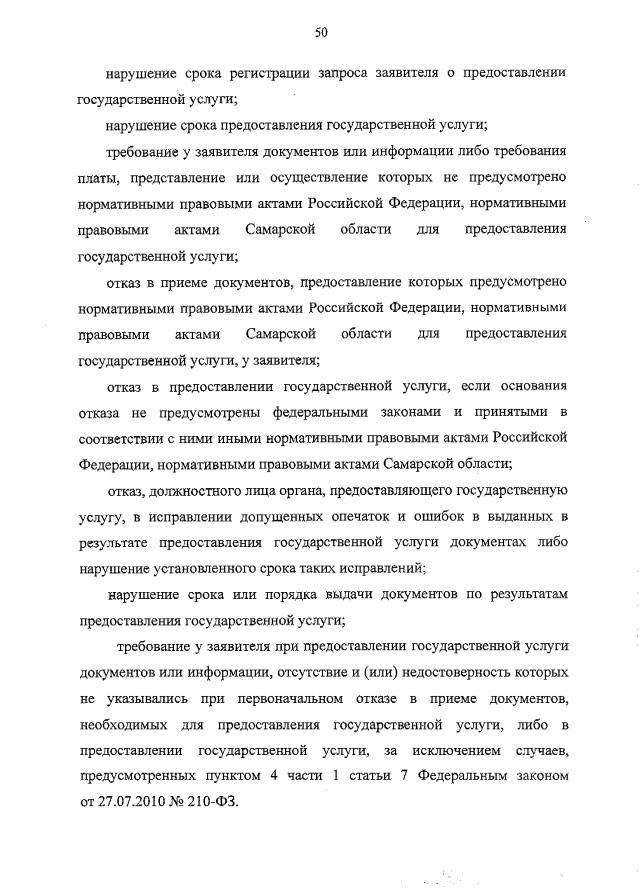 50

нарушение срока регистрации запроса заявителя о предоставлении государственной услуги;

нарушение срока предоставления государственной услуги;

требование у заявителя документов или информации либо требования платы, представление или осуществление которых не предусмотрено нормативными правовыми актами Российской Федерации, нормативными правовыми актами Самарской области для предоставления государственной услуги;

отказ в приеме документов, предоставление которых предусмотрено нормативными правовыми актами Российской Федерации, нормативными правовыми актами Самарской области для предоставления государственной услуги, у заявителя;

отказ в предоставлении государственной услуги, если основания отказа не предусмотрены федеральными законами и принятыми в соответствии с ними иными нормативными правовыми актами Российской Федерации, нормативными правовыми актами Самарской области;

отказ, должностного лица органа, предоставляющего государственную услугу, в исправлении допущенных опечаток и ошибок в выданных в результате предоставления государственной услуги документах либо нарушение установленного срока таких исправлений;

нарушение срока или порядка выдачи документов по результатам предоставления государственной услуги;

требование у заявителя при предоставлении государственной услуги документов или информации, отсутствие и (или) недостоверность которых не указывались при первоначальном отказе в приеме документов, необходимых для предоставления государственной услуги, либо в предоставлении государственной услуги, за исключением случаев, предусмотренных пунктом 4 части 1 статьи 7 Федеральным законом от 27.07.2010 № 210-ФЗ.